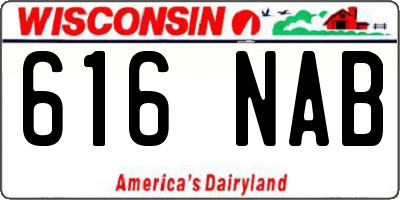 WISCONSIN

616 NAB

America's Dairyland